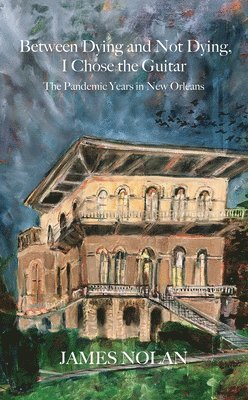 Between Dying and Not Dying, I Chose the Guitar

The Pandemic Years in New Orleans

JAMES NOLAN